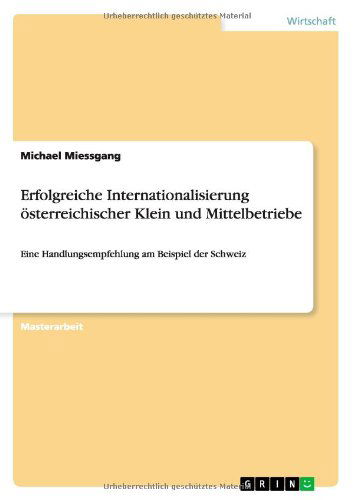 Urheberrechtlich geschütztes Material

Wirtschaft

Michael Miessgang

Erfolgreiche Internationalisierung österreichischer Klein und Mittelbetriebe

Eine Handlungsempfehlung am Beispiel der Schweiz

Masterarbeit

Urheberrechtlich geschütztes Material

GRIN